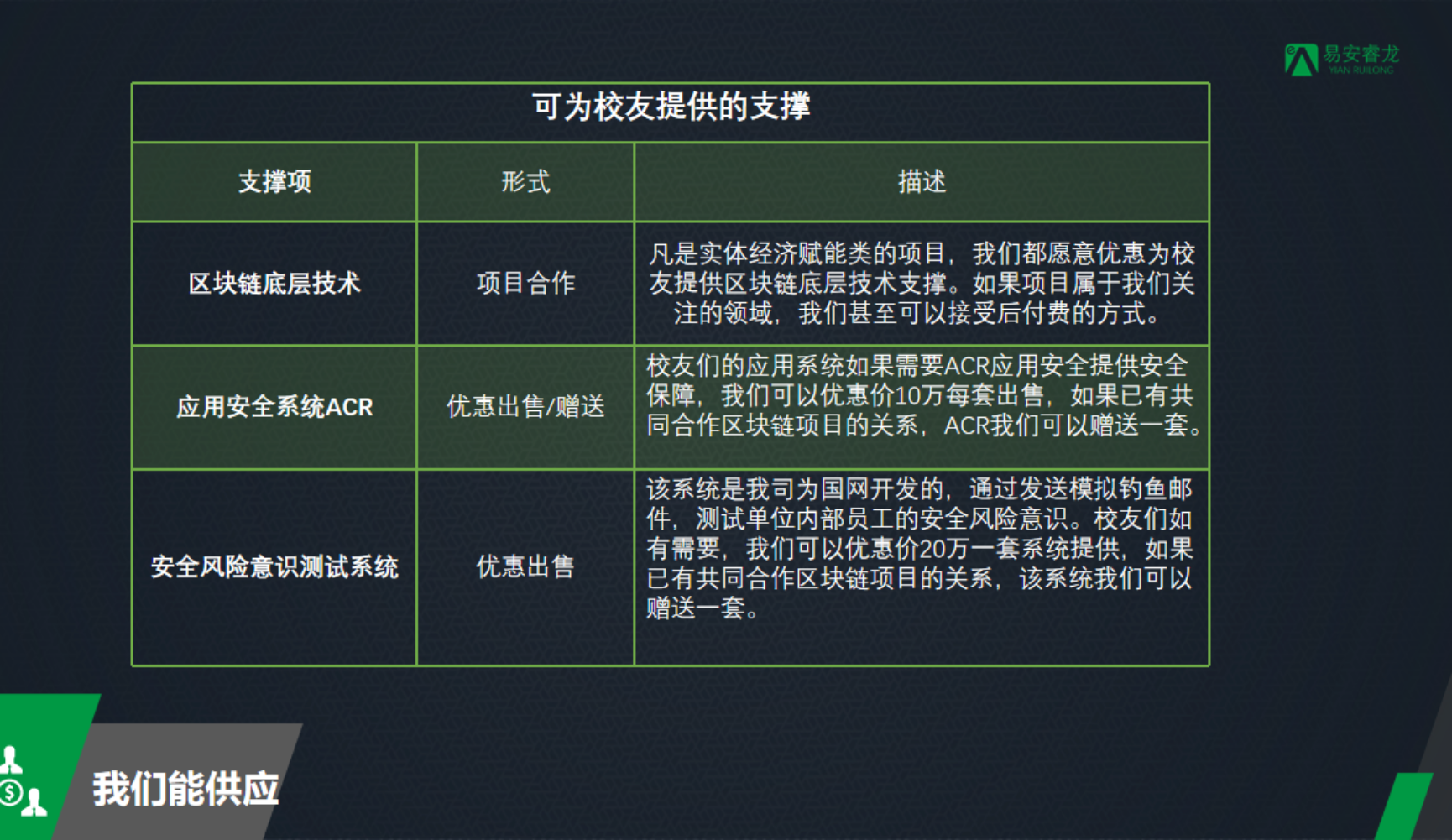 易安睿龙
YIAN RUILONG

可为校友提供的支撑

| 支撑项 | 形式 | 描述 |
|---|---|---|
| 区块链底层技术 | 项目合作 | 凡是实体经济赋能类的项目，我们都愿意优惠为校友提供区块链底层技术支撑。如果项目属于我们关注的领域，我们甚至可以接受后付费的方式。 |
| 应用安全系统ACR | 优惠出售/赠送 | 校友们的应用系统如果需要ACR应用安全提供安全保障，我们可以优惠价10万每套出售，如果已有共同合作区块链项目的关系，ACR我们可以赠送一套。 |
| 安全风险意识测试系统 | 优惠出售 | 该系统是我司为国网开发的，通过发送模拟钓鱼邮件，测试单位内部员工的安全风险意识。校友们如有需要，我们可以优惠价20万一套系统提供，如果已有共同合作区块链项目的关系，该系统我们可以赠送一套。 |

我们能供应